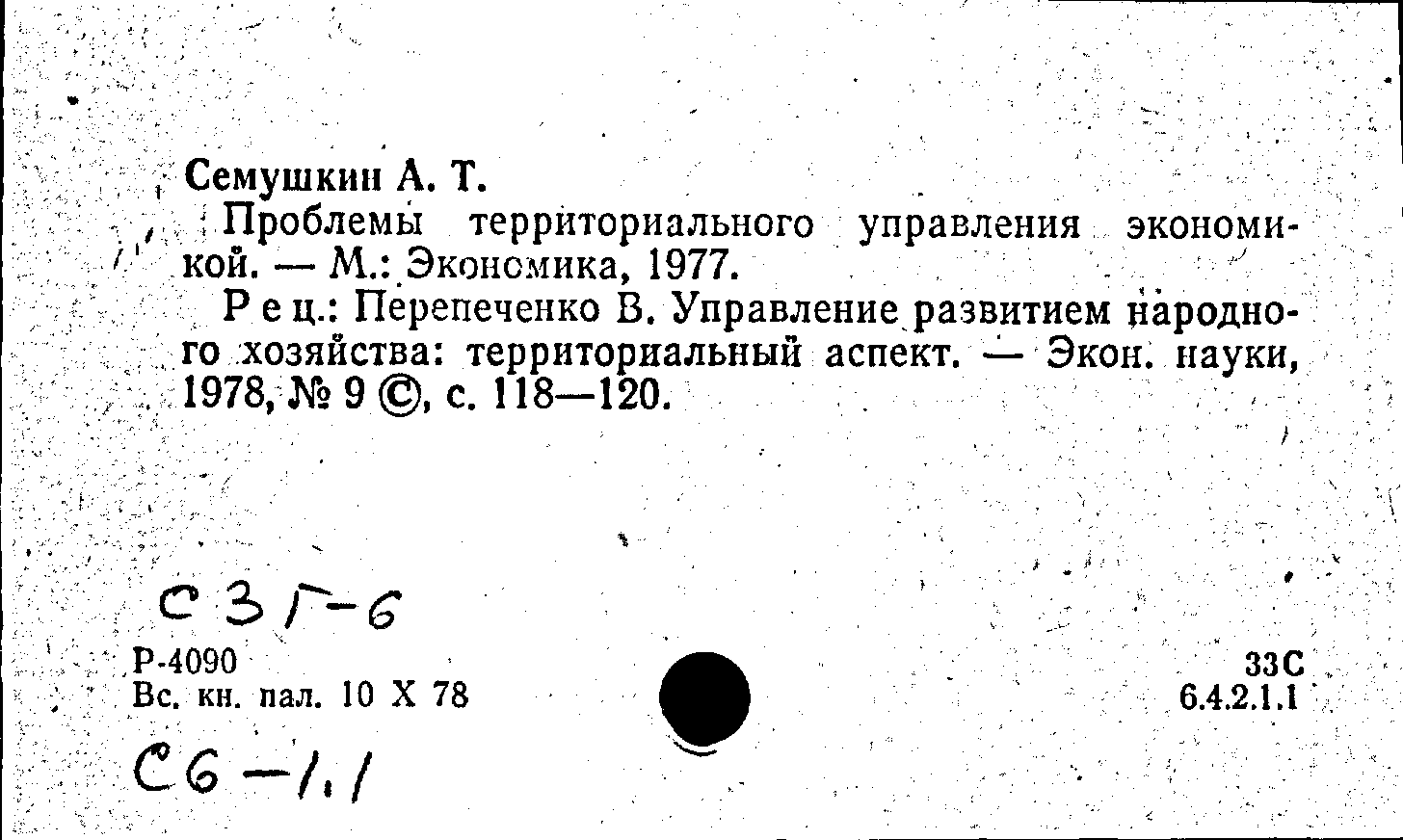 Семушкин А. Т.

Проблемы территориального управления экономикой. — М.: Экономика, 1977.

Рец.: Перепеченко В. Управление развитием народного хозяйства: территориальный аспект. — Экон. науки, 1978, № 9 ©, с. 118—120.

С 3 Г-6

Р-4090
Вс. кн. пал. 10 X 78

33С
6.4.2.1.1

С6-1.1